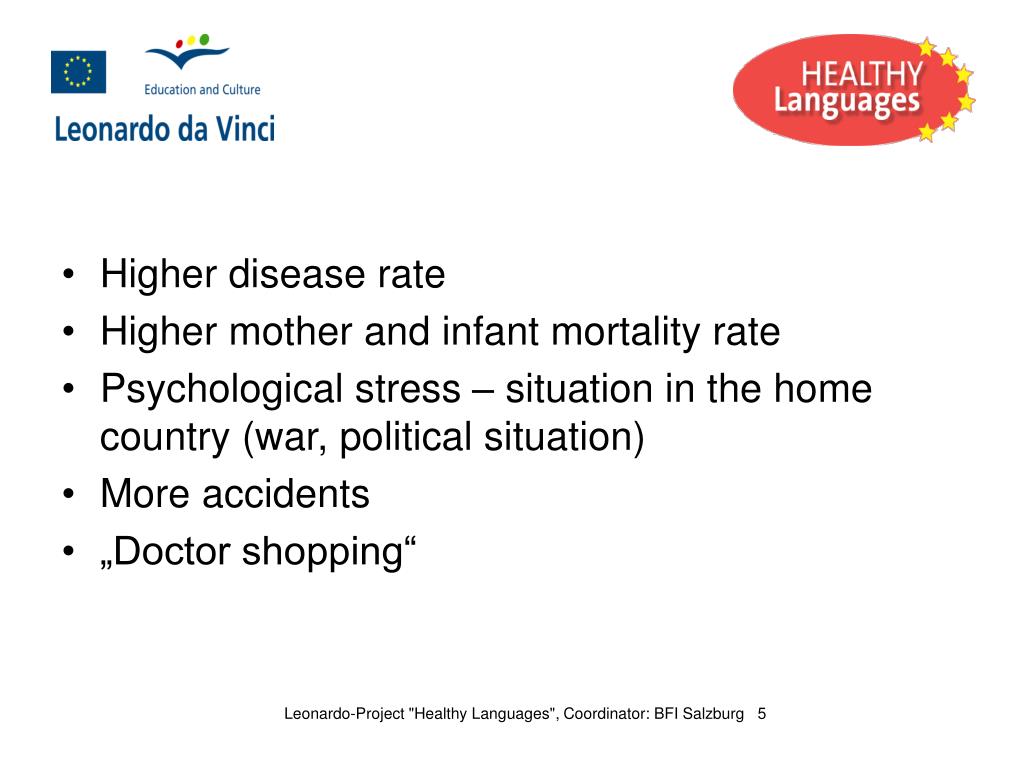 Education and Culture

Leonardo da Vinci

HEALTHY Languages

• Higher disease rate
• Higher mother and infant mortality rate
• Psychological stress – situation in the home country (war, political situation)
• More accidents
• „Doctor shopping“

Leonardo-Project "Healthy Languages", Coordinator: BFI Salzburg 5